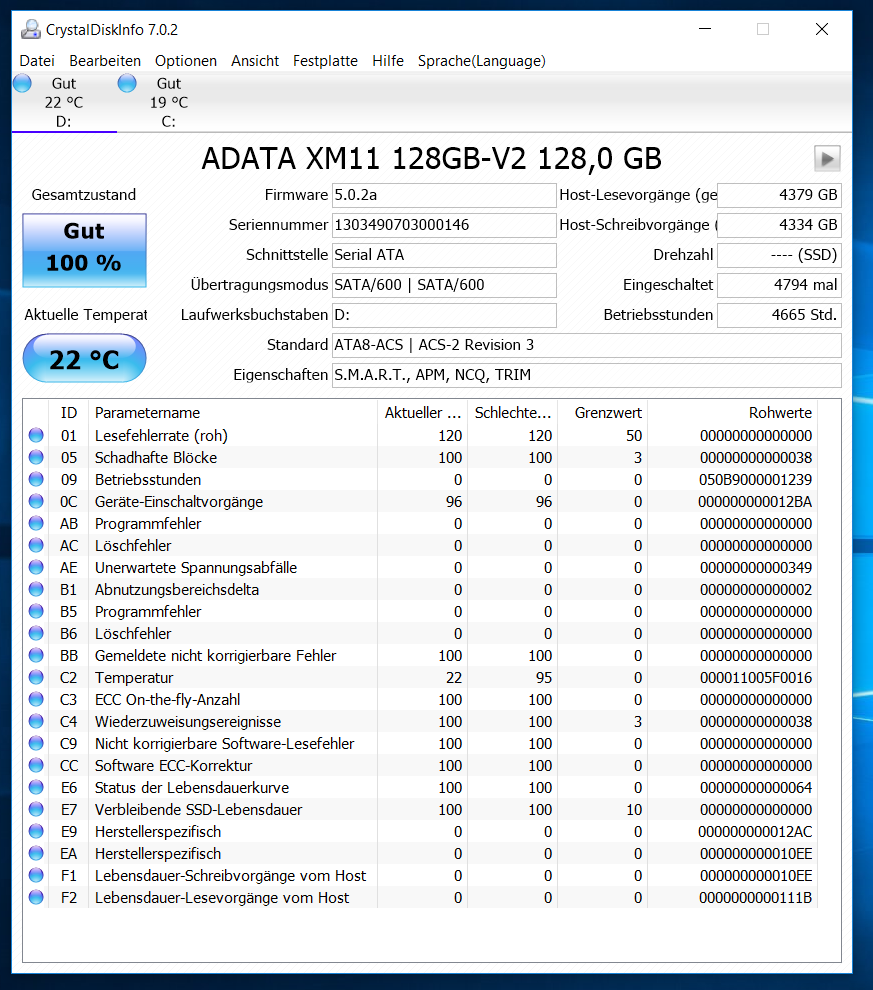 CrystalDiskInfo 7.0.2

Datei Bearbeiten Optionen Ansicht Festplatte Hilfe Sprache(Language)

Gut
22 °C
D:

Gut
19 °C
C:

ADATA XM11 128GB-V2 128,0 GB

Gesamtzustand

Gut
100 %

Aktuelle Temperat

22 °C

Firmware 5.0.2a
Seriennummer 1303490703000146
Schnittstelle Serial ATA
Übertragungsmodus SATA/600 | SATA/600
Laufwerksbuchstaben D:
Standard ATA8-ACS | ACS-2 Revision 3
Eigenschaften S.M.A.R.T., APM, NCQ, TRIM

Host-Lesevorgänge (ge 4379 GB
Host-Schreibvorgänge ( 4334 GB
Drehzahl ---- (SSD)
Eingeschaltet 4794 mal
Betriebsstunden 4665 Std.

| ID | Parametername | Aktueller ... | Schlechte... | Grenzwert | Rohwerte |
|---|---|---|---|---|---|
| 01 | Lesefehlerrate (roh) | 120 | 120 | 50 | 00000000000000 |
| 05 | Schadhafte Blöcke | 100 | 100 | 3 | 00000000000038 |
| 09 | Betriebsstunden | 0 | 0 | 0 | 050B9000001239 |
| 0C | Geräte-Einschaltvorgänge | 96 | 96 | 0 | 000000000012BA |
| AB | Programmfehler | 0 | 0 | 0 | 00000000000000 |
| AC | Löschfehler | 0 | 0 | 0 | 00000000000000 |
| AE | Unerwartete Spannungsabfälle | 0 | 0 | 0 | 00000000000349 |
| B1 | Abnutzungsbereichsdelta | 0 | 0 | 0 | 00000000000002 |
| B5 | Programmfehler | 0 | 0 | 0 | 00000000000000 |
| B6 | Löschfehler | 0 | 0 | 0 | 00000000000000 |
| BB | Gemeldete nicht korrigierbare Fehler | 100 | 100 | 0 | 00000000000000 |
| C2 | Temperatur | 22 | 95 | 0 | 000011005F0016 |
| C3 | ECC On-the-fly-Anzahl | 100 | 100 | 0 | 00000000000000 |
| C4 | Wiederzuweisungsereignisse | 100 | 100 | 3 | 00000000000038 |
| C9 | Nicht korrigierbare Software-Lesefehler | 100 | 100 | 0 | 00000000000000 |
| CC | Software ECC-Korrektur | 100 | 100 | 0 | 00000000000000 |
| E6 | Status der Lebensdauerkurve | 100 | 100 | 0 | 00000000000064 |
| E7 | Verbleibende SSD-Lebensdauer | 100 | 100 | 10 | 00000000000000 |
| E9 | Herstellerspezifisch | 0 | 0 | 0 | 000000000012AC |
| EA | Herstellerspezifisch | 0 | 0 | 0 | 000000000010EE |
| F1 | Lebensdauer-Schreibvorgänge vom Host | 0 | 0 | 0 | 000000000010EE |
| F2 | Lebensdauer-Lesevorgänge vom Host | 0 | 0 | 0 | 0000000000111B |